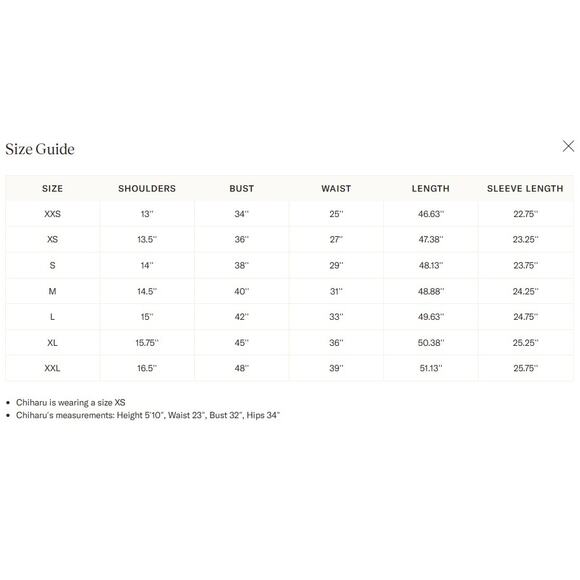 Size Guide

| SIZE | SHOULDERS | BUST | WAIST | LENGTH | SLEEVE LENGTH |
|---|---|---|---|---|---|
| XXS | 13" | 34" | 25" | 46.63" | 22.75" |
| XS | 13.5" | 36" | 27" | 47.38" | 23.25" |
| S | 14" | 38" | 29" | 48.13" | 23.75" |
| M | 14.5" | 40" | 31" | 48.88" | 24.25" |
| L | 15" | 42" | 33" | 49.63" | 24.75" |
| XL | 15.75" | 45" | 36" | 50.38" | 25.25" |
| XXL | 16.5" | 48" | 39" | 51.13" | 25.75" |

• Chiharu is wearing a size XS
• Chiharu's measurements: Height 5'10", Waist 23", Bust 32", Hips 34"